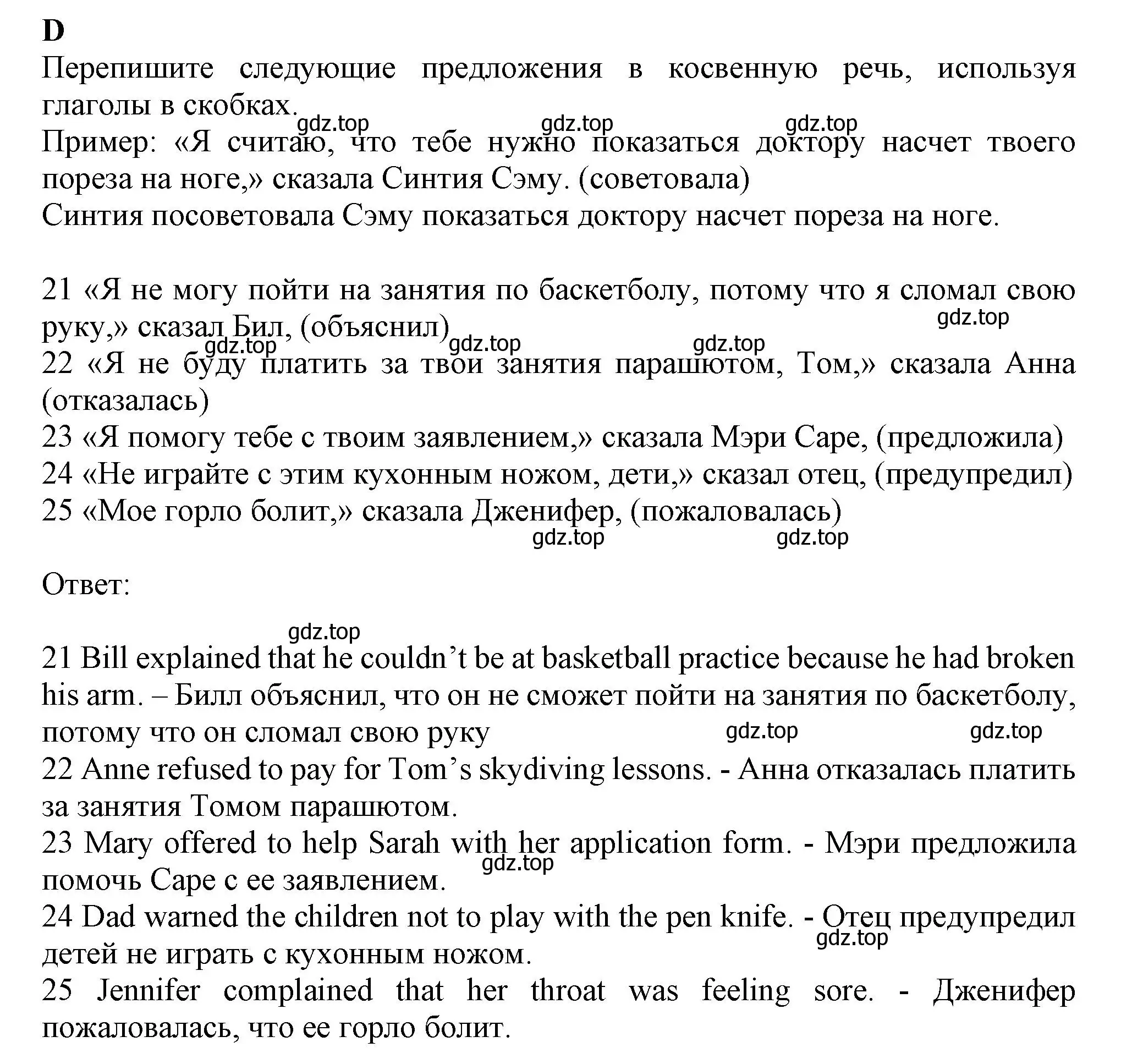 D
Перепишите следующие предложения в косвенную речь, используя глаголы в скобках.
gdz.top gdz.top gdz.top
Пример: «Я считаю, что тебе нужно показаться доктору насчет твоего пореза на ноге,» сказала Синтия Сэму. (советовала)
Синтия посоветовала Сэму показаться доктору насчет пореза на ноге.

21 «Я не могу пойти на занятия по баскетболу, потому что я сломал свою руку,» сказал Бил, (объяснил)
gdz.top gdz.top gdz.top gdz.top
22 «Я не буду платить за твои занятия парашютом, Том,» сказала Анна (отказалась)
23 «Я помогу тебе с твоим заявлением,» сказала Мэри Саре, (предложила)
24 «Не играйте с этим кухонным ножом, дети,» сказал отец, (предупредил)
25 «Мое горло болит,» сказала Дженифер, (пожаловалась)
gdz.top gdz.top

Ответ:

gdz.top
21 Bill explained that he couldn’t be at basketball practice because he had broken his arm. – Билл объяснил, что он не сможет пойти на занятия по баскетболу, потому что он сломал свою руку
gdz.top gdz.top
22 Anne refused to pay for Tom’s skydiving lessons. - Анна отказалась платить за занятия Томом парашютом.
23 Mary offered to help Sarah with her application form. - Мэри предложила помочь Саре с ее заявлением.
gdz.top
24 Dad warned the children not to play with the pen knife. - Отец предупредил детей не играть с кухонным ножом.
gdz.top
25 Jennifer complained that her throat was feeling sore. - Дженифер пожаловалась, что ее горло болит.